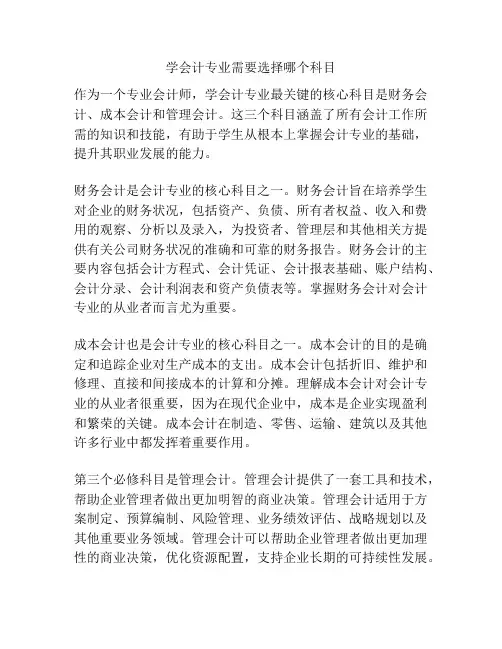 学会计专业需要选择哪个科目

作为一个专业会计师，学会计专业最关键的核心科目是财务会计、成本会计和管理会计。这三个科目涵盖了所有会计工作所需的知识和技能，有助于学生从根本上掌握会计专业的基础，提升其职业发展的能力。

财务会计是会计专业的核心科目之一。财务会计旨在培养学生对企业的财务状况，包括资产、负债、所有者权益、收入和费用的观察、分析以及录入，为投资者、管理层和其他相关方提供有关公司财务状况的准确和可靠的财务报告。财务会计的主要内容包括会计方程式、会计凭证、会计报表基础、账户结构、会计分录、会计利润表和资产负债表等。掌握财务会计对会计专业的从业者而言尤为重要。

成本会计也是会计专业的核心科目之一。成本会计的目的是确定和追踪企业对生产成本的支出。成本会计包括折旧、维护和修理、直接和间接成本的计算和分摊。理解成本会计对会计专业的从业者很重要，因为在现代企业中，成本是企业实现盈利和繁荣的关键。成本会计在制造、零售、运输、建筑以及其他许多行业中都发挥着重要作用。

第三个必修科目是管理会计。管理会计提供了一套工具和技术，帮助企业管理者做出更加明智的商业决策。管理会计适用于方案制定、预算编制、风险管理、业务绩效评估、战略规划以及其他重要业务领域。管理会计可以帮助企业管理者做出更加理性的商业决策，优化资源配置，支持企业长期的可持续性发展。